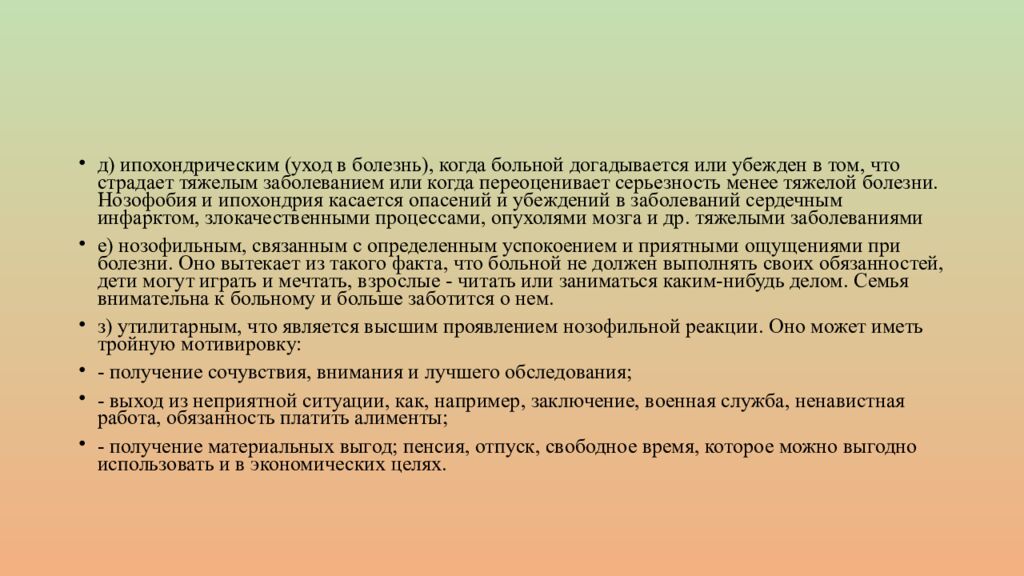 • д) ипохондрическим (уход в болезнь), когда больной догадывается или убежден в том, что страдает тяжелым заболеванием или когда переоценивает серьезность менее тяжелой болезни. Нозофобия и ипохондрия касается опасений и убеждений в заболеваний сердечным инфарктом, злокачественными процессами, опухолями мозга и др. тяжелыми заболеваниями

• е) нозофильным, связанным с определенным успокоением и приятными ощущениями при болезни. Оно вытекает из такого факта, что больной не должен выполнять своих обязанностей, дети могут играть и мечтать, взрослые - читать или заниматься каким-нибудь делом. Семья внимательна к больному и больше заботится о нем.

• з) утилитарным, что является высшим проявлением нозофильной реакции. Оно может иметь тройную мотивировку:

• - получение сочувствия, внимания и лучшего обследования;

• - выход из неприятной ситуации, как, например, заключение, военная служба, ненавистная работа, обязанность платить алименты;

• - получение материальных выгод; пенсия, отпуск, свободное время, которое можно выгодно использовать и в экономических целях.